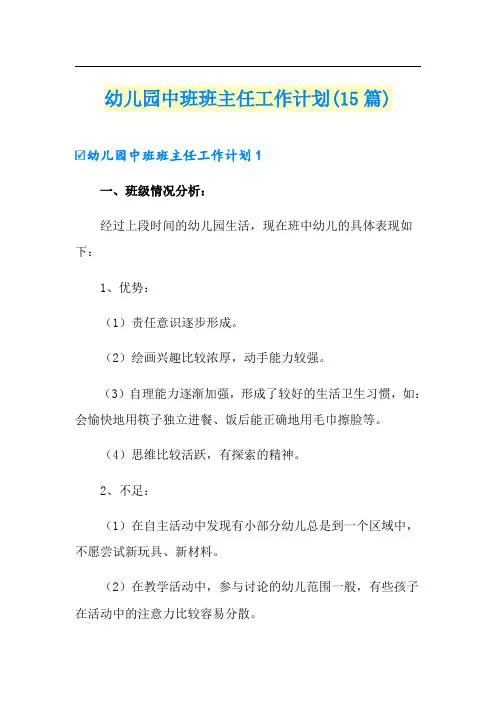 幼儿园中班班主任工作计划(15篇)

☑幼儿园中班班主任工作计划1

一、班级情况分析：

经过上段时间的幼儿园生活，现在班中幼儿的具体表现如下：

1、优势：

（1）责任意识逐步形成。

（2）绘画兴趣比较浓厚，动手能力较强。

（3）自理能力逐渐加强，形成了较好的生活卫生习惯，如：会愉快地用筷子独立进餐、饭后能正确地用毛巾擦脸等。

（4）思维比较活跃，有探索的精神。

2、不足：

（1）在自主活动中发现有小部分幼儿总是到一个区域中，不愿尝试新玩具、新材料。

（2）在教学活动中，参与讨论的幼儿范围一般，有些孩子在活动中的注意力比较容易分散。